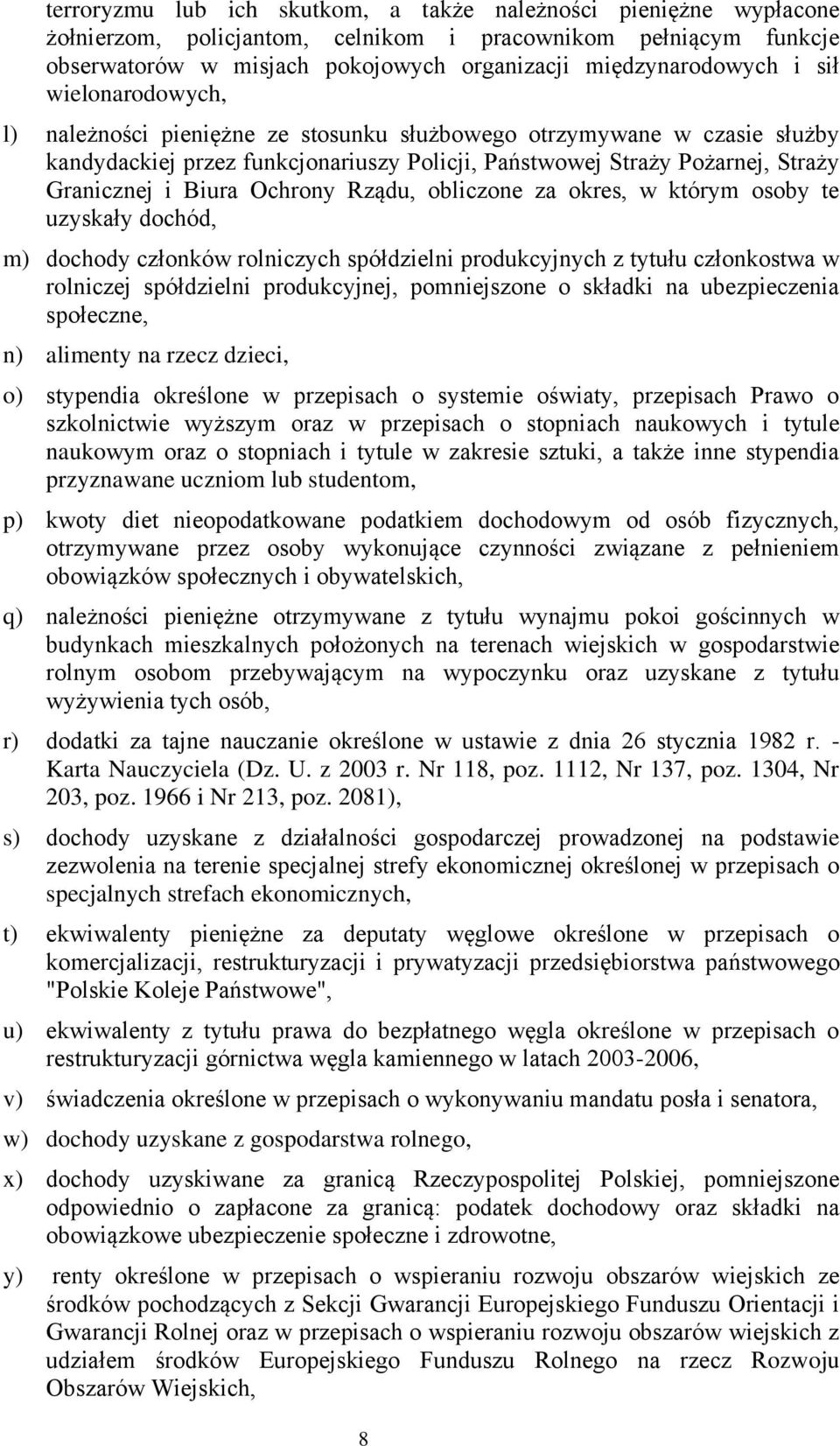 terroryzmu lub ich skutkom, a także należności pieniężne wypłacone żołnierzom, policjantom, celnikom i pracownikom pełniącym funkcje obserwatorów w misjach pokojowych organizacji międzynarodowych i sił wielonarodowych,

l) należności pieniężne ze stosunku służbowego otrzymywane w czasie służby kandydackiej przez funkcjonariuszy Policji, Państwowej Straży Pożarnej, Straży Granicznej i Biura Ochrony Rządu, obliczone za okres, w którym osoby te uzyskały dochód,

m) dochody członków rolniczych spółdzielni produkcyjnych z tytułu członkostwa w rolniczej spółdzielni produkcyjnej, pomniejszone o składki na ubezpieczenia społeczne,

n) alimenty na rzecz dzieci,

o) stypendia określone w przepisach o systemie oświaty, przepisach Prawo o szkolnictwie wyższym oraz w przepisach o stopniach naukowych i tytule naukowym oraz o stopniach i tytule w zakresie sztuki, a także inne stypendia przyznawane uczniom lub studentom,

p) kwoty diet nieopodatkowane podatkiem dochodowym od osób fizycznych, otrzymywane przez osoby wykonujące czynności związane z pełnieniem obowiązków społecznych i obywatelskich,

q) należności pieniężne otrzymywane z tytułu wynajmu pokoi gościnnych w budynkach mieszkalnych położonych na terenach wiejskich w gospodarstwie rolnym osobom przebywającym na wypoczynku oraz uzyskane z tytułu wyżywienia tych osób,

r) dodatki za tajne nauczanie określone w ustawie z dnia 26 stycznia 1982 r. - Karta Nauczyciela (Dz. U. z 2003 r. Nr 118, poz. 1112, Nr 137, poz. 1304, Nr 203, poz. 1966 i Nr 213, poz. 2081),

s) dochody uzyskane z działalności gospodarczej prowadzonej na podstawie zezwolenia na terenie specjalnej strefy ekonomicznej określonej w przepisach o specjalnych strefach ekonomicznych,

t) ekwiwalenty pieniężne za deputaty węglowe określone w przepisach o komercjalizacji, restrukturyzacji i prywatyzacji przedsiębiorstwa państwowego "Polskie Koleje Państwowe",

u) ekwiwalenty z tytułu prawa do bezpłatnego węgla określone w przepisach o restrukturyzacji górnictwa węgla kamiennego w latach 2003-2006,

v) świadczenia określone w przepisach o wykonywaniu mandatu posła i senatora,

w) dochody uzyskane z gospodarstwa rolnego,

x) dochody uzyskiwane za granicą Rzeczypospolitej Polskiej, pomniejszone odpowiednio o zapłacone za granicą: podatek dochodowy oraz składki na obowiązkowe ubezpieczenie społeczne i zdrowotne,

y) renty określone w przepisach o wspieraniu rozwoju obszarów wiejskich ze środków pochodzących z Sekcji Gwarancji Europejskiego Funduszu Orientacji i Gwarancji Rolnej oraz w przepisach o wspieraniu rozwoju obszarów wiejskich z udziałem środków Europejskiego Funduszu Rolnego na rzecz Rozwoju Obszarów Wiejskich,

8